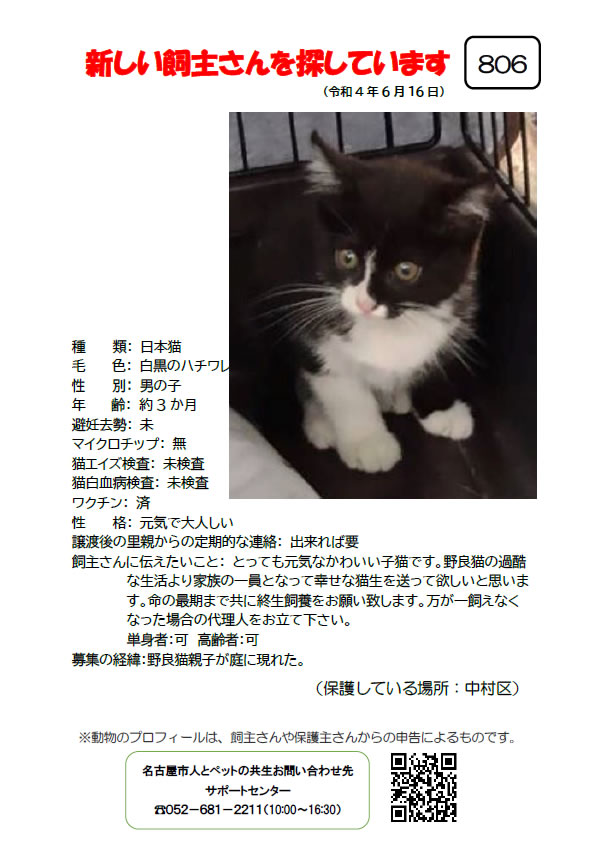 新しい飼主さんを探しています

806

（令和４年６月16日）

種　類：日本猫
毛　色：白黒のハチワレ
性　別：男の子
年　齢：約３か月
避妊去勢：未
マイクロチップ：無
猫エイズ検査：未検査
猫白血病検査：未検査
ワクチン：済
性　格：元気で大人しい
譲渡後の里親からの定期的な連絡：出来れば要
飼主さんに伝えたいこと：とっても元気なかわいい子猫です。野良猫の過酷な生活より家族の一員となって幸せな猫生を送って欲しいと思います。命の最期まで共に終生飼養をお願い致します。万が一飼えなくなった場合の代理人をお立て下さい。
単身者：可　高齢者：可
募集の経緯：野良猫親子が庭に現れた。

（保護している場所：中村区）

※動物のプロフィールは、飼主さんや保護主さんからの申告によるものです。

名古屋市人とペットの共生お問い合わせ先
サポートセンター
☎052－681－2211（10:00～16:30）